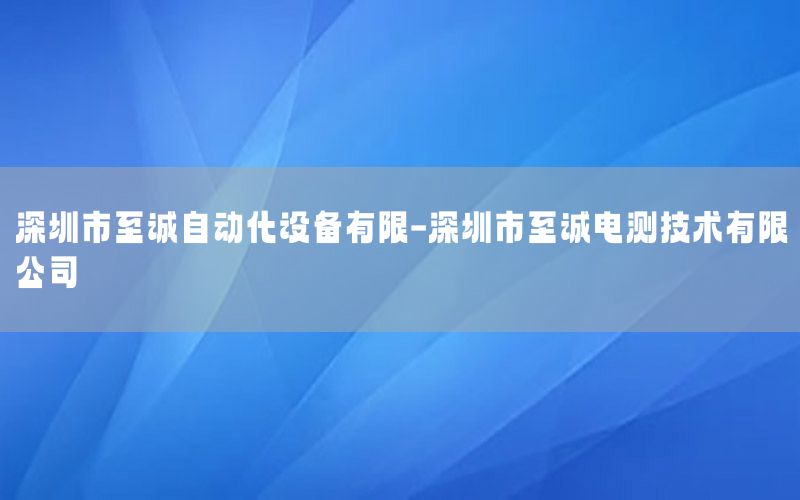 深圳市至诚自动化设备有限-深圳市至诚电测技术有限公司